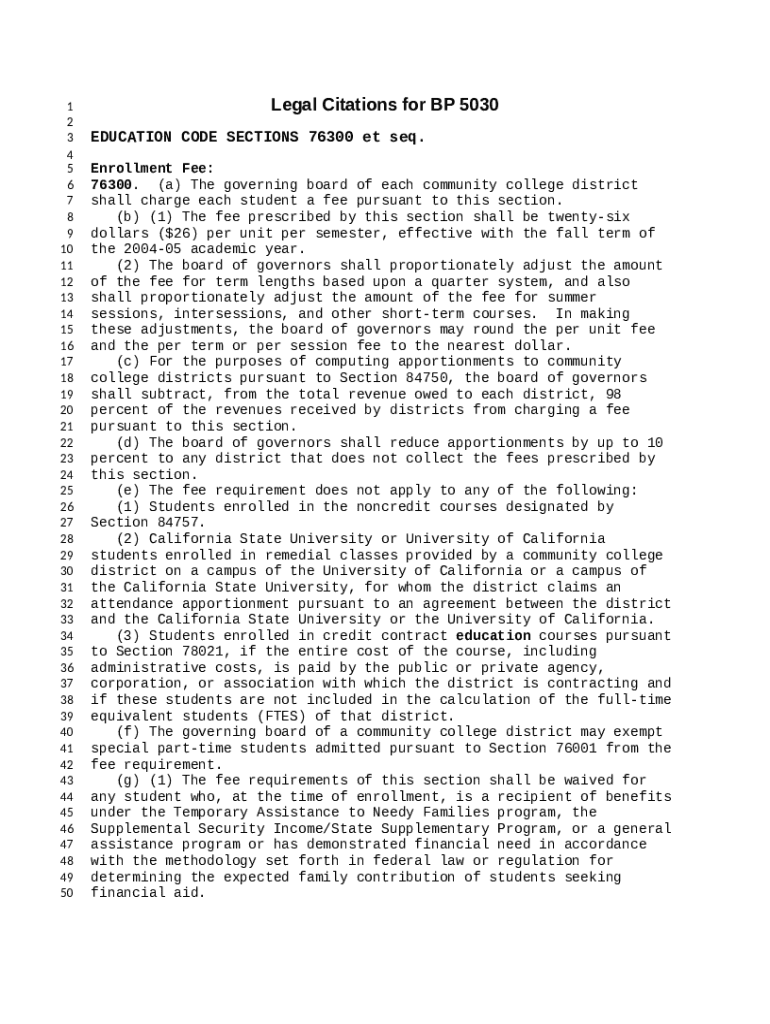 1 Legal Citations for BP 5030
2
3 EDUCATION CODE SECTIONS 76300 et seq.
4
5 Enrollment Fee:
6 76300. (a) The governing board of each community college district
7 shall charge each student a fee pursuant to this section.
8 (b) (1) The fee prescribed by this section shall be twenty-six
9 dollars ($26) per unit per semester, effective with the fall term of
10 the 2004-05 academic year.
11 (2) The board of governors shall proportionately adjust the amount
12 of the fee for term lengths based upon a quarter system, and also
13 shall proportionately adjust the amount of the fee for summer
14 sessions, intersessions, and other short-term courses. In making
15 these adjustments, the board of governors may round the per unit fee
16 and the per term or per session fee to the nearest dollar.
17 (c) For the purposes of computing apportionments to community
18 college districts pursuant to Section 84750, the board of governors
19 shall subtract, from the total revenue owed to each district, 98
20 percent of the revenues received by districts from charging a fee
21 pursuant to this section.
22 (d) The board of governors shall reduce apportionments by up to 10
23 percent to any district that does not collect the fees prescribed by
24 this section.
25 (e) The fee requirement does not apply to any of the following:
26 (1) Students enrolled in the noncredit courses designated by
27 Section 84757.
28 (2) California State University or University of California
29 students enrolled in remedial classes provided by a community college
30 district on a campus of the University of California or a campus of
31 the California State University, for whom the district claims an
32 attendance apportionment pursuant to an agreement between the district
33 and the California State University or the University of California.
34 (3) Students enrolled in credit contract education courses pursuant
35 to Section 78021, if the entire cost of the course, including
36 administrative costs, is paid by the public or private agency,
37 corporation, or association with which the district is contracting and
38 if these students are not included in the calculation of the full-time
39 equivalent students (FTES) of that district.
40 (f) The governing board of a community college district may exempt
41 special part-time students admitted pursuant to Section 76001 from the
42 fee requirement.
43 (g) (1) The fee requirements of this section shall be waived for
44 any student who, at the time of enrollment, is a recipient of benefits
45 under the Temporary Assistance to Needy Families program, the
46 Supplemental Security Income/State Supplementary Program, or a general
47 assistance program or has demonstrated financial need in accordance
48 with the methodology set forth in federal law or regulation for
49 determining the expected family contribution of students seeking
50 financial aid.